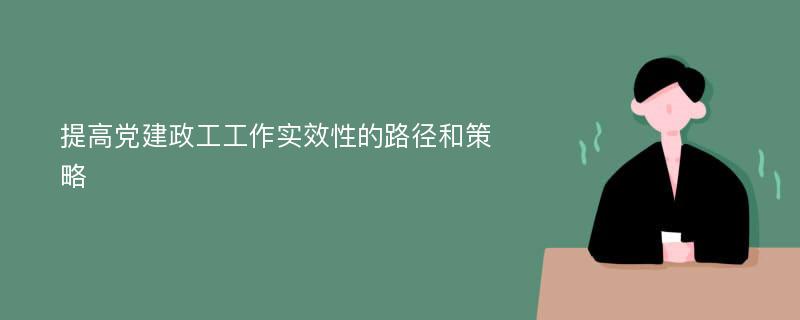 提高党建政工工作实效性的路径和策略